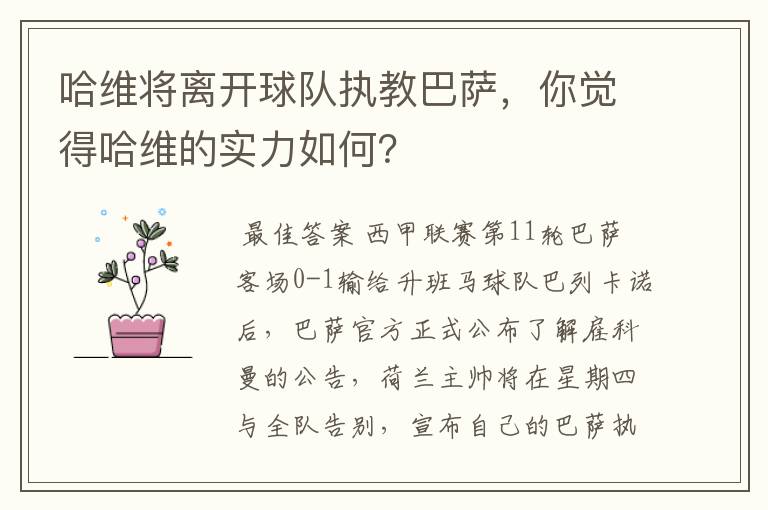 哈维将离开球队执教巴萨，你觉得哈维的实力如何？

最佳答案 西甲联赛第11轮巴萨客场0-1输给升班马球队巴列卡诺后，巴萨官方正式公布了解雇科曼的公告，荷兰主帅将在星期四与全队告别，宣布自己的巴萨执